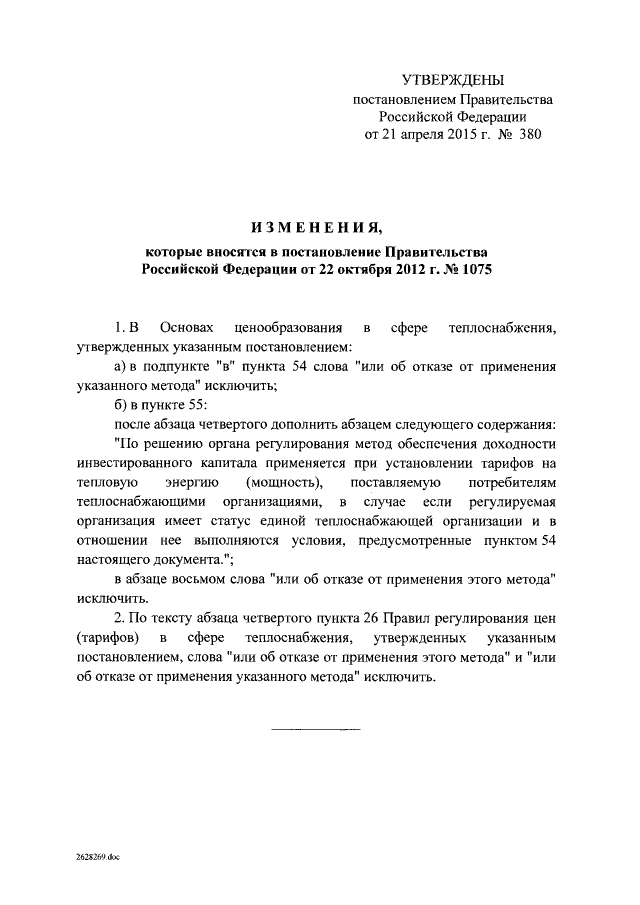 УТВЕРЖДЕНЫ
постановлением Правительства
Российской Федерации
от 21 апреля 2015 г. № 380

ИЗМЕНЕНИЯ,

которые вносятся в постановление Правительства
Российской Федерации от 22 октября 2012 г. № 1075

1. В Основах ценообразования в сфере теплоснабжения, утвержденных указанным постановлением:

а) в подпункте "в" пункта 54 слова "или об отказе от применения указанного метода" исключить;

б) в пункте 55:

после абзаца четвертого дополнить абзацем следующего содержания:

"По решению органа регулирования метод обеспечения доходности инвестированного капитала применяется при установлении тарифов на тепловую энергию (мощность), поставляемую потребителям теплоснабжающими организациями, в случае если регулируемая организация имеет статус единой теплоснабжающей организации и в отношении нее выполняются условия, предусмотренные пунктом 54 настоящего документа.";

в абзаце восьмом слова "или об отказе от применения этого метода" исключить.

2. По тексту абзаца четвертого пункта 26 Правил регулирования цен (тарифов) в сфере теплоснабжения, утвержденных указанным постановлением, слова "или об отказе от применения этого метода" и "или об отказе от применения указанного метода" исключить.

2628269.doc